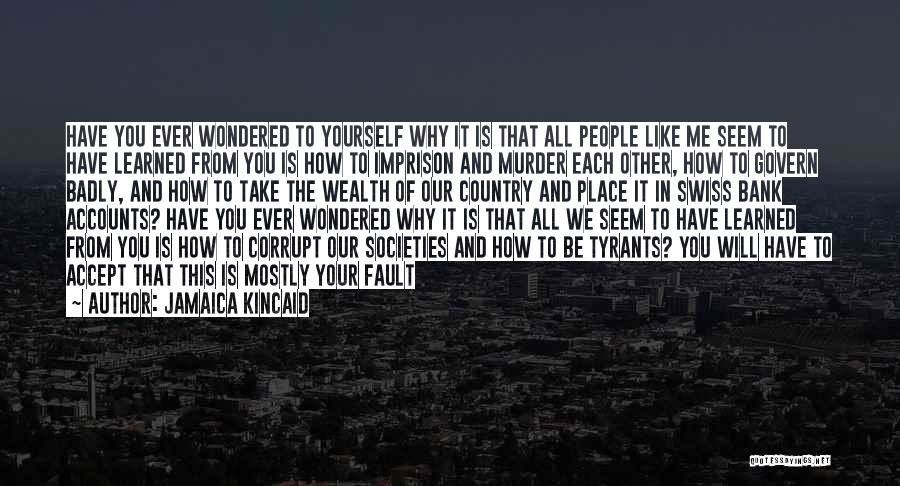 HAVE YOU EVER WONDERED TO YOURSELF WHY IT IS THAT ALL PEOPLE LIKE ME SEEM TO HAVE LEARNED FROM YOU IS HOW TO IMPRISON AND MURDER EACH OTHER, HOW TO GOVERN BADLY, AND HOW TO TAKE THE WEALTH OF OUR COUNTRY AND PLACE IT IN SWISS BANK ACCOUNTS? HAVE YOU EVER WONDERED WHY IT IS THAT ALL WE SEEM TO HAVE LEARNED FROM YOU IS HOW TO CORRUPT OUR SOCIETIES AND HOW TO BE TYRANTS? YOU WILL HAVE TO ACCEPT THAT THIS IS MOSTLY YOUR FAULT

~ AUTHOR: JAMAICA KINCAID

QUOTESSAYINGS.NET